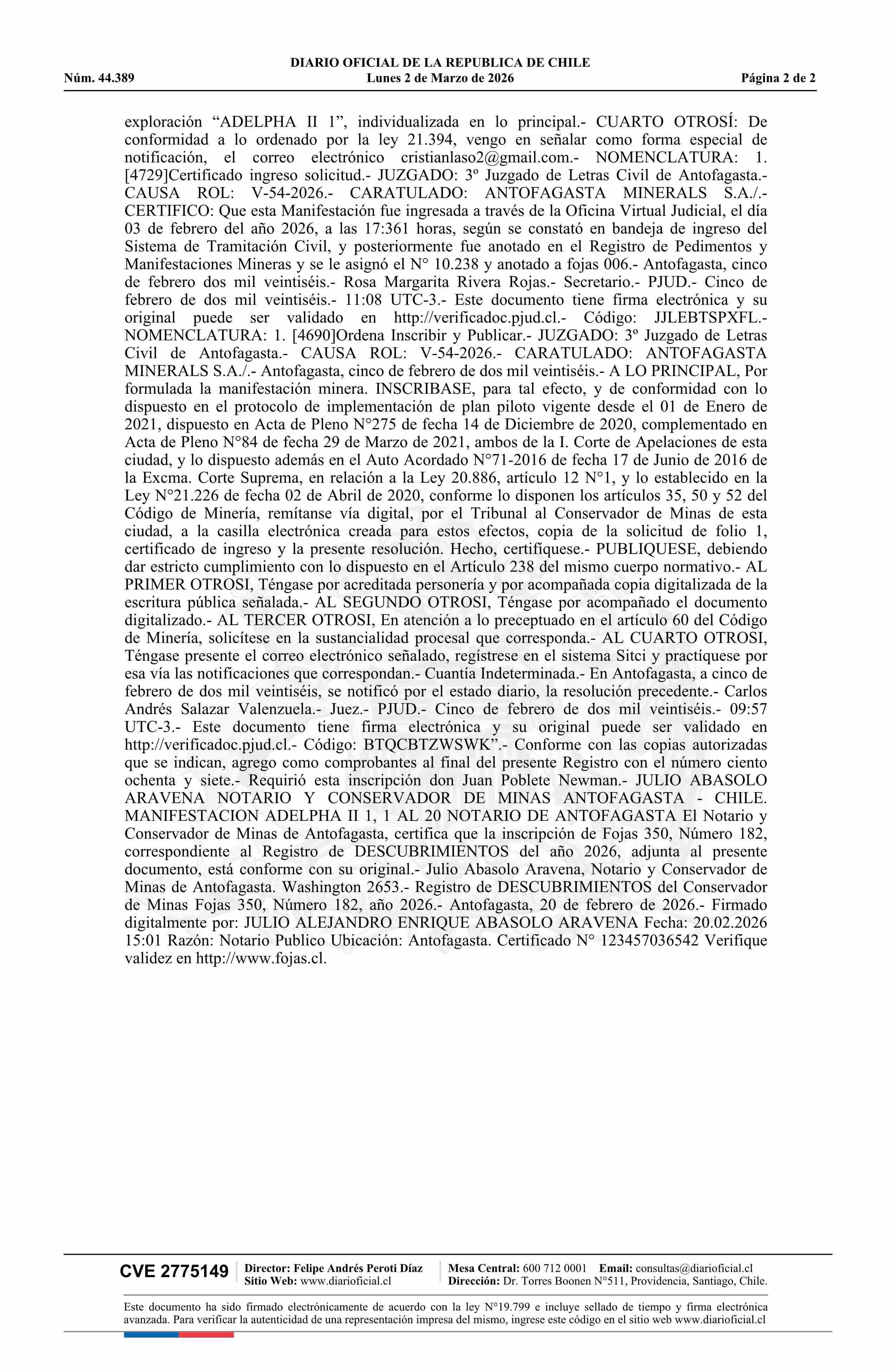 DIARIO OFICIAL DE LA REPUBLICA DE CHILE
Núm. 44.389 Lunes 2 de Marzo de 2026 Página 2 de 2

exploración “ADELPHA II 1”, individualizada en lo principal.- CUARTO OTROSÍ: De conformidad a lo ordenado por la ley 21.394, vengo en señalar como forma especial de notificación, el correo electrónico cristianlaso2@gmail.com.- NOMENCLATURA: 1. [4729]Certificado ingreso solicitud.- JUZGADO: 3º Juzgado de Letras Civil de Antofagasta.- CAUSA ROL: V-54-2026.- CARATULADO: ANTOFAGASTA MINERALS S.A./.- CERTIFICO: Que esta Manifestación fue ingresada a través de la Oficina Virtual Judicial, el día 03 de febrero del año 2026, a las 17:361 horas, según se constató en bandeja de ingreso del Sistema de Tramitación Civil, y posteriormente fue anotado en el Registro de Pedimentos y Manifestaciones Mineras y se le asignó el N° 10.238 y anotado a fojas 006.- Antofagasta, cinco de febrero dos mil veintiséis.- Rosa Margarita Rivera Rojas.- Secretario.- PJUD.- Cinco de febrero de dos mil veintiséis.- 11:08 UTC-3.- Este documento tiene firma electrónica y su original puede ser validado en http://verificadoc.pjud.cl.- Código: JJLEBTSPXFL.- NOMENCLATURA: 1. [4690]Ordena Inscribir y Publicar.- JUZGADO: 3º Juzgado de Letras Civil de Antofagasta.- CAUSA ROL: V-54-2026.- CARATULADO: ANTOFAGASTA MINERALS S.A./.- Antofagasta, cinco de febrero de dos mil veintiséis.- A LO PRINCIPAL, Por formulada la manifestación minera. INSCRIBASE, para tal efecto, y de conformidad con lo dispuesto en el protocolo de implementación de plan piloto vigente desde el 01 de Enero de 2021, dispuesto en Acta de Pleno N°275 de fecha 14 de Diciembre de 2020, complementado en Acta de Pleno N°84 de fecha 29 de Marzo de 2021, ambos de la I. Corte de Apelaciones de esta ciudad, y lo dispuesto además en el Auto Acordado N°71-2016 de fecha 17 de Junio de 2016 de la Excma. Corte Suprema, en relación a la Ley 20.886, artículo 12 N°1, y lo establecido en la Ley N°21.226 de fecha 02 de Abril de 2020, conforme lo disponen los artículos 35, 50 y 52 del Código de Minería, remítanse vía digital, por el Tribunal al Conservador de Minas de esta ciudad, a la casilla electrónica creada para estos efectos, copia de la solicitud de folio 1, certificado de ingreso y la presente resolución. Hecho, certifíquese.- PUBLIQUESE, debiendo dar estricto cumplimiento con lo dispuesto en el Artículo 238 del mismo cuerpo normativo.- AL PRIMER OTROSI, Téngase por acreditada personería y por acompañada copia digitalizada de la escritura pública señalada.- AL SEGUNDO OTROSI, Téngase por acompañado el documento digitalizado.- AL TERCER OTROSI, En atención a lo preceptuado en el artículo 60 del Código de Minería, solicítese en la sustancialidad procesal que corresponda.- AL CUARTO OTROSI, Téngase presente el correo electrónico señalado, regístrese en el sistema Sitci y practíquese por esa vía las notificaciones que correspondan.- Cuantía Indeterminada.- En Antofagasta, a cinco de febrero de dos mil veintiséis, se notificó por el estado diario, la resolución precedente.- Carlos Andrés Salazar Valenzuela.- Juez.- PJUD.- Cinco de febrero de dos mil veintiséis.- 09:57 UTC-3.- Este documento tiene firma electrónica y su original puede ser validado en http://verificadoc.pjud.cl.- Código: BTQCBTZWSWK”.- Conforme con las copias autorizadas que se indican, agrego como comprobantes al final del presente Registro con el número ciento ochenta y siete.- Requirió esta inscripción don Juan Poblete Newman.- JULIO ABASOLO ARAVENA NOTARIO Y CONSERVADOR DE MINAS ANTOFAGASTA - CHILE. MANIFESTACION ADELPHA II 1, 1 AL 20 NOTARIO DE ANTOFAGASTA El Notario y Conservador de Minas de Antofagasta, certifica que la inscripción de Fojas 350, Número 182, correspondiente al Registro de DESCUBRIMIENTOS del año 2026, adjunta al presente documento, está conforme con su original.- Julio Abasolo Aravena, Notario y Conservador de Minas de Antofagasta. Washington 2653.- Registro de DESCUBRIMIENTOS del Conservador de Minas Fojas 350, Número 182, año 2026.- Antofagasta, 20 de febrero de 2026.- Firmado digitalmente por: JULIO ALEJANDRO ENRIQUE ABASOLO ARAVENA Fecha: 20.02.2026 15:01 Razón: Notario Publico Ubicación: Antofagasta. Certificado N° 123457036542 Verifique validez en http://www.fojas.cl.

CVE 2775149 Director: Felipe Andrés Peroti Díaz Sitio Web: www.diarioficial.cl Mesa Central: 600 712 0001 Email: consultas@diarioficial.cl Dirección: Dr. Torres Boonen N°511, Providencia, Santiago, Chile.

Este documento ha sido firmado electrónicamente de acuerdo con la ley N°19.799 e incluye sellado de tiempo y firma electrónica avanzada. Para verificar la autenticidad de una representación impresa del mismo, ingrese este código en el sitio web www.diarioficial.cl